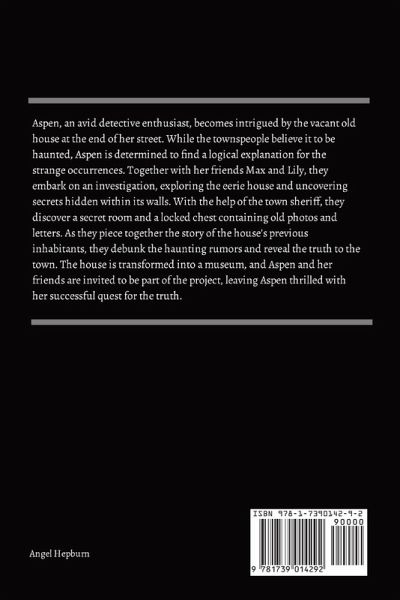 Aspen, an avid detective enthusiast, becomes intrigued by the vacant old house at the end of her street. While the townspeople believe it to be haunted, Aspen is determined to find a logical explanation for the strange occurrences. Together with her friends Max and Lily, they embark on an investigation, exploring the eerie house and uncovering secrets hidden within its walls. With the help of the town sheriff, they discover a secret room and a locked chest containing old photos and letters. As they piece together the story of the house's previous inhabitants, they debunk the haunting rumors and reveal the truth to the town. The house is transformed into a museum, and Aspen and her friends are invited to be part of the project, leaving Aspen thrilled with her successful quest for the truth.

Angel Hepburn

ISBN 978-1-7390142-9-2
90000
9 781739 014292